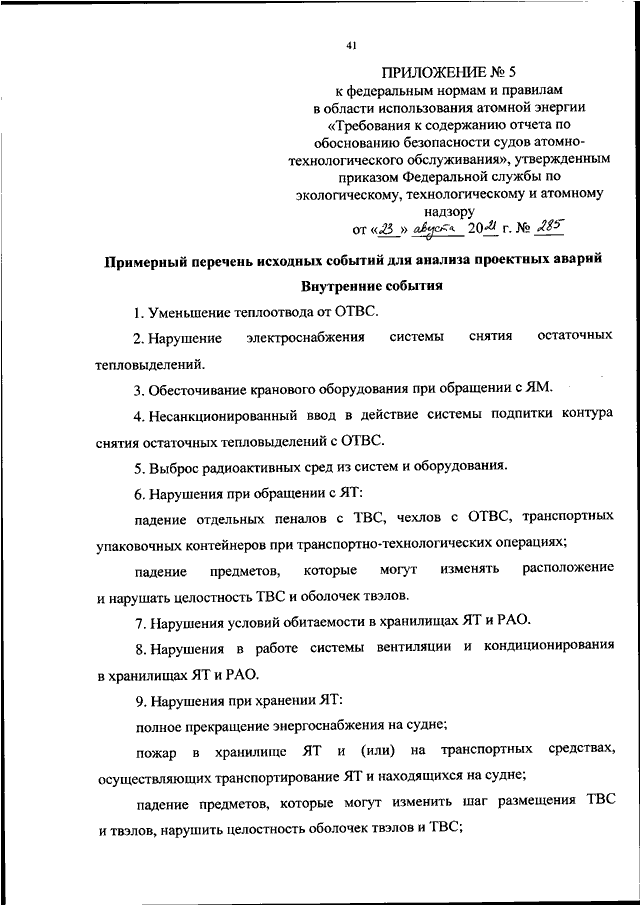 41

ПРИЛОЖЕНИЕ № 5
к федеральным нормам и правилам в области использования атомной энергии «Требования к содержанию отчета по обоснованию безопасности судов атомно-технологического обслуживания», утвержденным приказом Федеральной службы по экологическому, технологическому и атомному надзору
от «23» августа 2021 г. № 285

Примерный перечень исходных событий для анализа проектных аварий

Внутренние события

1. Уменьшение теплоотвода от ОТВС.

2. Нарушение электроснабжения системы снятия остаточных тепловыделений.

3. Обесточивание кранового оборудования при обращении с ЯМ.

4. Несанкционированный ввод в действие системы подпитки контура снятия остаточных тепловыделений с ОТВС.

5. Выброс радиоактивных сред из систем и оборудования.

6. Нарушения при обращении с ЯТ:

падение отдельных пеналов с ТВС, чехлов с ОТВС, транспортных упаковочных контейнеров при транспортно-технологических операциях;

падение предметов, которые могут изменять расположение и нарушать целостность ТВС и оболочек твэлов.

7. Нарушения условий обитаемости в хранилищах ЯТ и РАО.

8. Нарушения в работе системы вентиляции и кондиционирования в хранилищах ЯТ и РАО.

9. Нарушения при хранении ЯТ:

полное прекращение энергоснабжения на судне;

пожар в хранилище ЯТ и (или) на транспортных средствах, осуществляющих транспортирование ЯТ и находящихся на судне;

падение предметов, которые могут изменить шаг размещения ТВС и твэлов, нарушить целостность оболочек твэлов и ТВС;